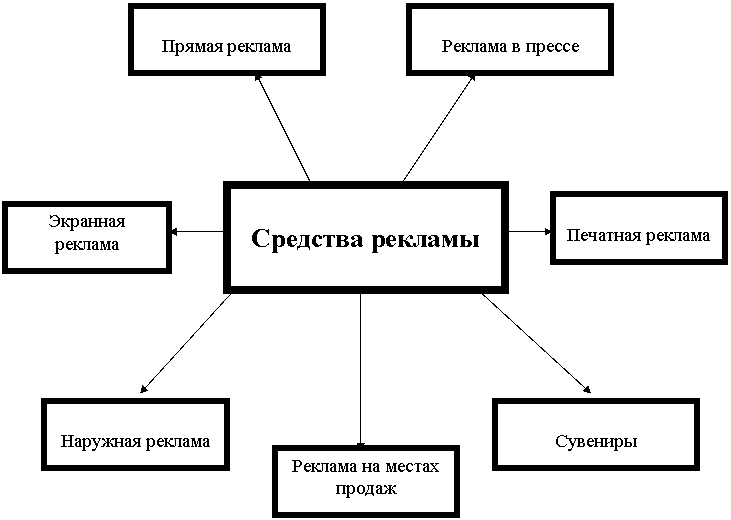 Прямая реклама

Реклама в прессе

Экранная реклама

Средства рекламы

Печатная реклама

Наружная реклама

Реклама на местах продаж

Сувениры